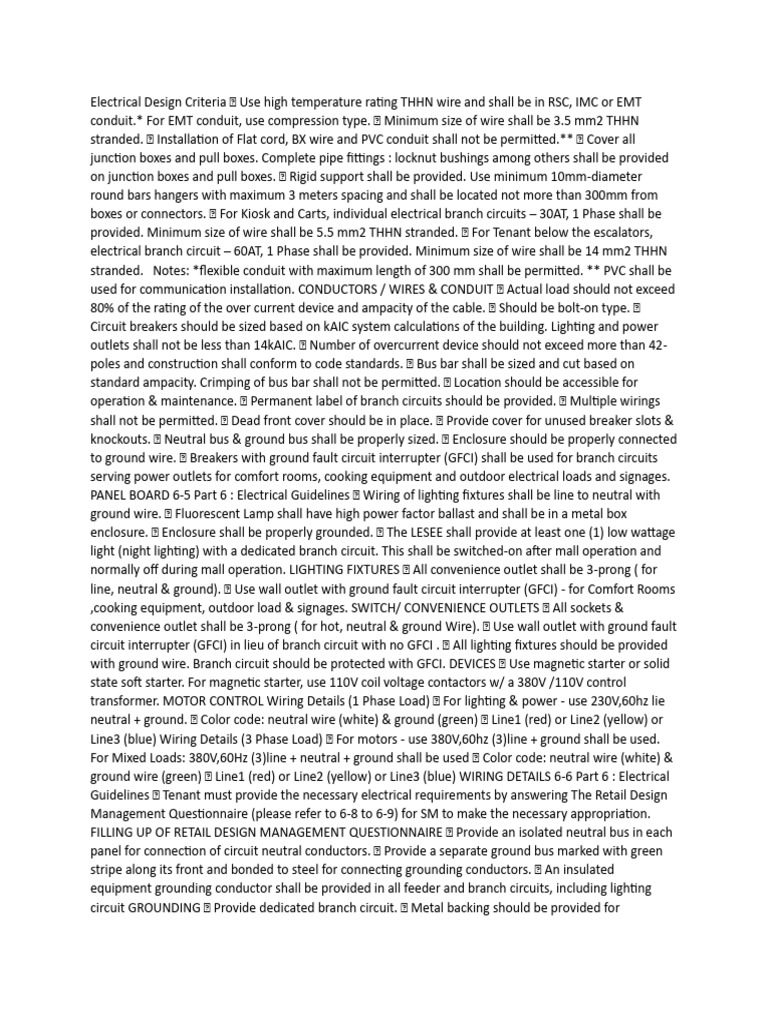 Electrical Design Criteria  Use high temperature rating THHN wire and shall be in RSC, IMC or EMT conduit.* For EMT conduit, use compression type.  Minimum size of wire shall be 3.5 mm2 THHN stranded.  Installation of Flat cord, BX wire and PVC conduit shall not be permitted.**  Cover all junction boxes and pull boxes. Complete pipe fittings : locknut bushings among others shall be provided on junction boxes and pull boxes.  Rigid support shall be provided. Use minimum 10mm-diameter round bars hangers with maximum 3 meters spacing and shall be located not more than 300mm from boxes or connectors.  For Kiosk and Carts, individual electrical branch circuits – 30AT, 1 Phase shall be provided. Minimum size of wire shall be 5.5 mm2 THHN stranded.  For Tenant below the escalators, electrical branch circuit – 60AT, 1 Phase shall be provided. Minimum size of wire shall be 14 mm2 THHN stranded.   Notes: *flexible conduit with maximum length of 300 mm shall be permitted. ** PVC shall be used for communication installation. CONDUCTORS / WIRES & CONDUIT  Actual load should not exceed 80% of the rating of the over current device and ampacity of the cable.  Should be bolt-on type.  Circuit breakers should be sized based on kAIC system calculations of the building. Lighting and power outlets shall not be less than 14kAIC.  Number of overcurrent device should not exceed more than 42-poles and construction shall conform to code standards.  Bus bar shall be sized and cut based on standard ampacity. Crimping of bus bar shall not be permitted.  Location should be accessible for operation & maintenance.  Permanent label of branch circuits should be provided.  Multiple wirings shall not be permitted.  Dead front cover should be in place.  Provide cover for unused breaker slots & knockouts.  Neutral bus & ground bus shall be properly sized.  Enclosure should be properly connected to ground wire.  Breakers with ground fault circuit interrupter (GFCI) shall be used for branch circuits serving power outlets for comfort rooms, cooking equipment and outdoor electrical loads and signages. PANEL BOARD 6-5 Part 6 : Electrical Guidelines  Wiring of lighting fixtures shall be line to neutral with ground wire.  Fluorescent Lamp shall have high power factor ballast and shall be in a metal box enclosure.  Enclosure shall be properly grounded.  The LESEE shall provide at least one (1) low wattage light (night lighting) with a dedicated branch circuit. This shall be switched-on after mall operation and normally off during mall operation. LIGHTING FIXTURES  All convenience outlet shall be 3-prong ( for line, neutral & ground).  Use wall outlet with ground fault circuit interrupter (GFCI) - for Comfort Rooms ,cooking equipment, outdoor load & signages. SWITCH/ CONVENIENCE OUTLETS  All sockets & convenience outlet shall be 3-prong ( for hot, neutral & ground Wire).  Use wall outlet with ground fault circuit interrupter (GFCI) in lieu of branch circuit with no GFCI .  All lighting fixtures should be provided with ground wire. Branch circuit should be protected with GFCI. DEVICES  Use magnetic starter or solid state soft starter. For magnetic starter, use 110V coil voltage contactors w/ a 380V /110V control transformer. MOTOR CONTROL Wiring Details (1 Phase Load)  For lighting & power - use 230V,60hz lie neutral + ground.  Color code: neutral wire (white) & ground (green)  Line1 (red) or Line2 (yellow) or Line3 (blue) Wiring Details (3 Phase Load)  For motors - use 380V,60hz (3)line + ground shall be used. For Mixed Loads: 380V,60Hz (3)line + neutral + ground shall be used  Color code: neutral wire (white) & ground wire (green)  Line1 (red) or Line2 (yellow) or Line3 (blue) WIRING DETAILS 6-6 Part 6 : Electrical Guidelines  Tenant must provide the necessary electrical requirements by answering The Retail Design Management Questionnaire (please refer to 6-8 to 6-9) for SM to make the necessary appropriation. FILLING UP OF RETAIL DESIGN MANAGEMENT QUESTIONNAIRE  Provide an isolated neutral bus in each panel for connection of circuit neutral conductors.  Provide a separate ground bus marked with green stripe along its front and bonded to steel for connecting grounding conductors.  An insulated equipment grounding conductor shall be provided in all feeder and branch circuits, including lighting circuit GROUNDING  Provide dedicated branch circuit.  Metal backing should be provided for